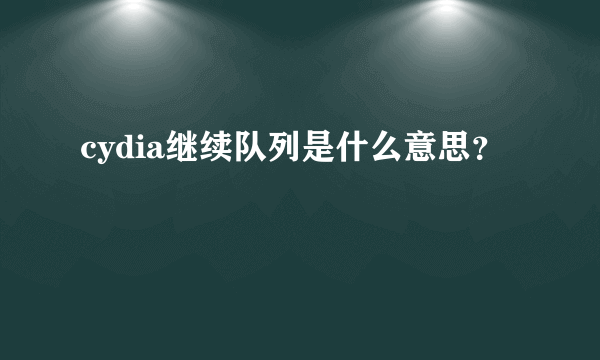 cydia继续队列是什么意思?